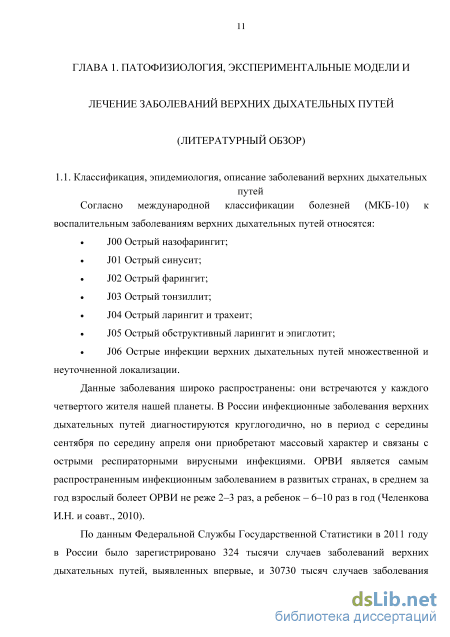 11

ГЛАВА 1. ПАТОФИЗИОЛОГИЯ, ЭКСПЕРИМЕНТАЛЬНЫЕ МОДЕЛИ И ЛЕЧЕНИЕ ЗАБОЛЕВАНИЙ ВЕРХНИХ ДЫХАТЕЛЬНЫХ ПУТЕЙ

(ЛИТЕРАТУРНЫЙ ОБЗОР)

1.1. Классификация, эпидемиология, описание заболеваний верхних дыхательных путей

Согласно международной классификации болезней (МКБ-10) к воспалительным заболеваниям верхних дыхательных путей относятся:

• J00 Острый назофарингит;
• J01 Острый синусит;
• J02 Острый фарингит;
• J03 Острый тонзиллит;
• J04 Острый ларингит и трахеит;
• J05 Острый обструктивный ларингит и эпиглотит;
• J06 Острые инфекции верхних дыхательных путей множественной и неуточненной локализации.

Данные заболевания широко распространены: они встречаются у каждого четвертого жителя нашей планеты. В России инфекционные заболевания верхних дыхательных путей диагностируются круглогодично, но в период с середины сентября по середину апреля они приобретают массовый характер и связаны с острыми респираторными вирусными инфекциями. ОРВИ является самым распространенным инфекционным заболеванием в развитых странах, в среднем за год взрослый болеет ОРВИ не реже 2–3 раз, а ребенок – 6–10 раз в год (Челенкова И.Н. и соавт., 2010).

По данным Федеральной Службы Государственной Статистики в 2011 году в России было зарегистрировано 324 тысячи случаев заболеваний верхних дыхательных путей, выявленных впервые, и 30730 тысяч случаев заболевания

dsLib.net
библиотека диссертаций